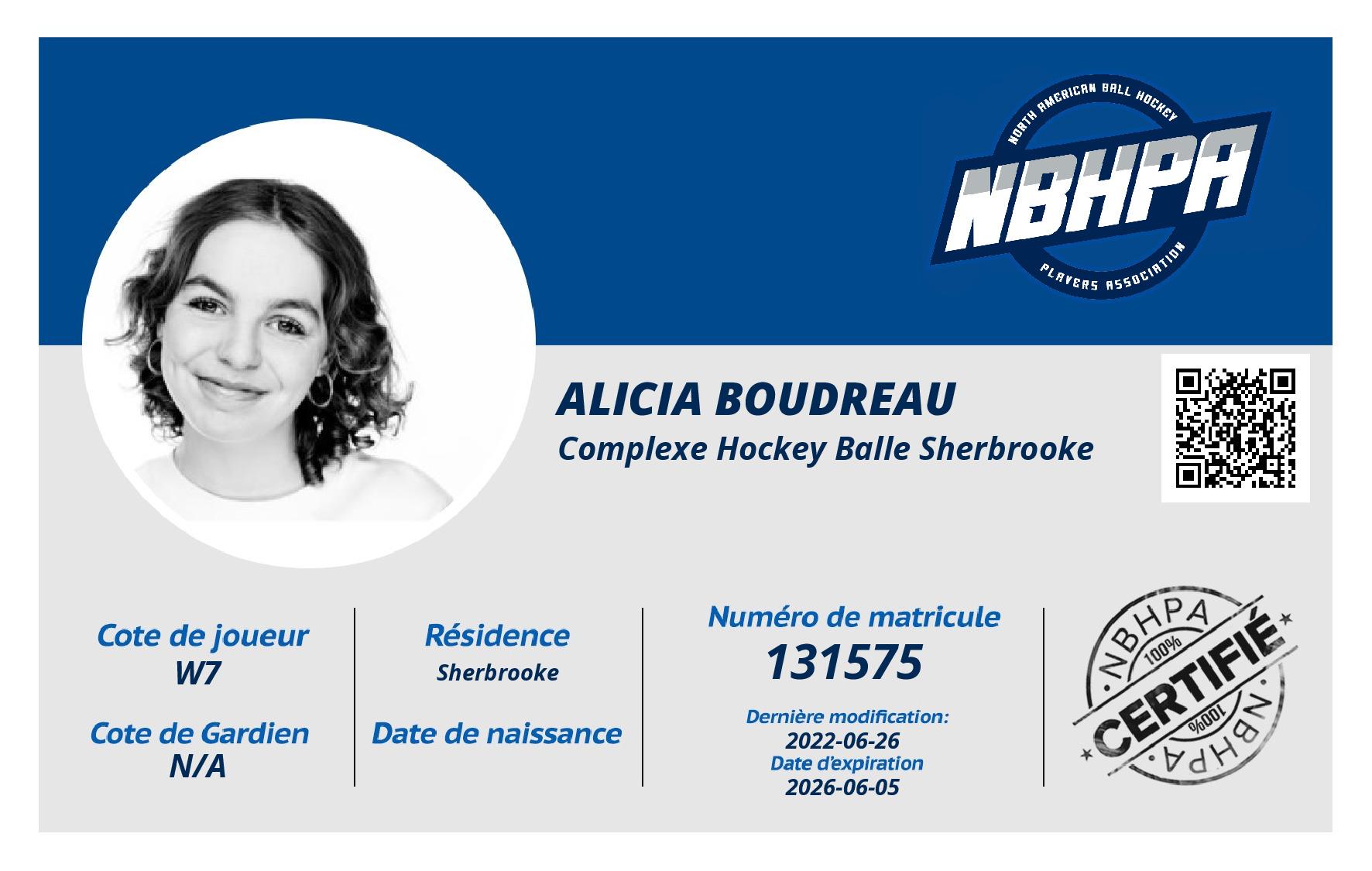 NORTH AMERICAN BALL HOCKEY
NBHPA
PLAYERS ASSOCIATION

ALICIA BOUDREAU
Complexe Hockey Balle Sherbrooke

Cote de joueur
W7

Cote de Gardien
N/A

Résidence
Sherbrooke

Date de naissance

Numéro de matricule
131575

Dernière modification:
2022-06-26
Date d'expiration
2026-06-05

NBHPA
100%
CERTIFIÉ
100%
NBHPA